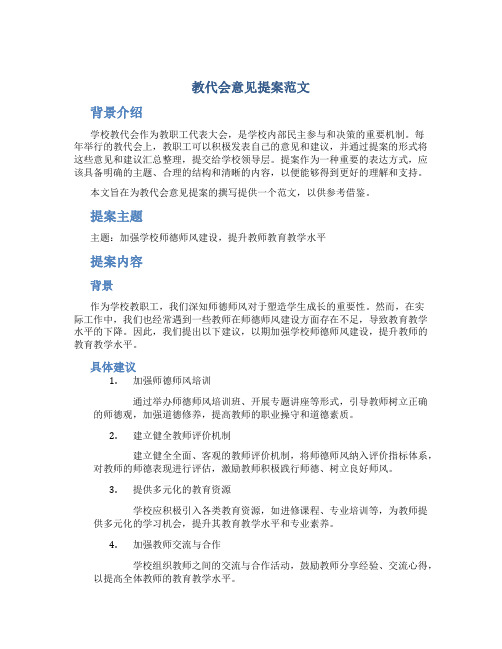 教代会意见提案范文

背景介绍

学校教代会作为教职工代表大会，是学校内部民主参与和决策的重要机制。每年举行的教代会上，教职工可以积极发表自己的意见和建议，并通过提案的形式将这些意见和建议汇总整理，提交给学校领导层。提案作为一种重要的表达方式，应该具备明确的主题、合理的结构和清晰的内容，以便能够得到更好的理解和支持。

本文旨在为教代会意见提案的撰写提供一个范文，以供参考借鉴。

提案主题

主题：加强学校师德师风建设，提升教师教育教学水平

提案内容

背景

作为学校教职工，我们深知师德师风对于塑造学生成长的重要性。然而，在实际工作中，我们也经常遇到一些教师在师德师风建设方面存在不足，导致教育教学水平的下降。因此，我们提出以下建议，以期加强学校师德师风建设，提升教师的教育教学水平。

具体建议

1. 加强师德师风培训

通过举办师德师风培训班、开展专题讲座等形式，引导教师树立正确的师德观，加强道德修养，提高教师的职业操守和道德素质。

2. 建立健全教师评价机制

建立健全全面、客观的教师评价机制，将师德师风纳入评价指标体系，对教师的师德表现进行评估，激励教师积极践行师德、树立良好师风。

3. 提供多元化的教育资源

学校应积极引入各类教育资源，如进修课程、专业培训等，为教师提供多元化的学习机会，提升其教育教学水平和专业素养。

4. 加强教师交流与合作

学校组织教师之间的交流与合作活动，鼓励教师分享经验、交流心得，以提高全体教师的教育教学水平。